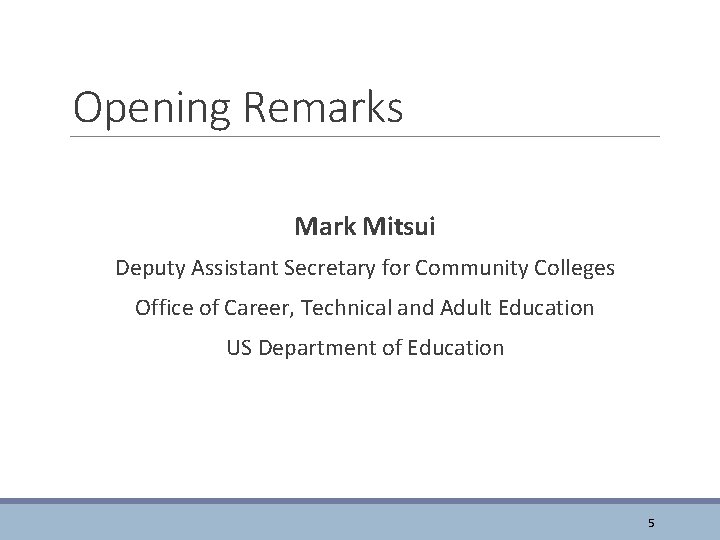 Opening Remarks

Mark Mitsui

Deputy Assistant Secretary for Community Colleges

Office of Career, Technical and Adult Education

US Department of Education

5